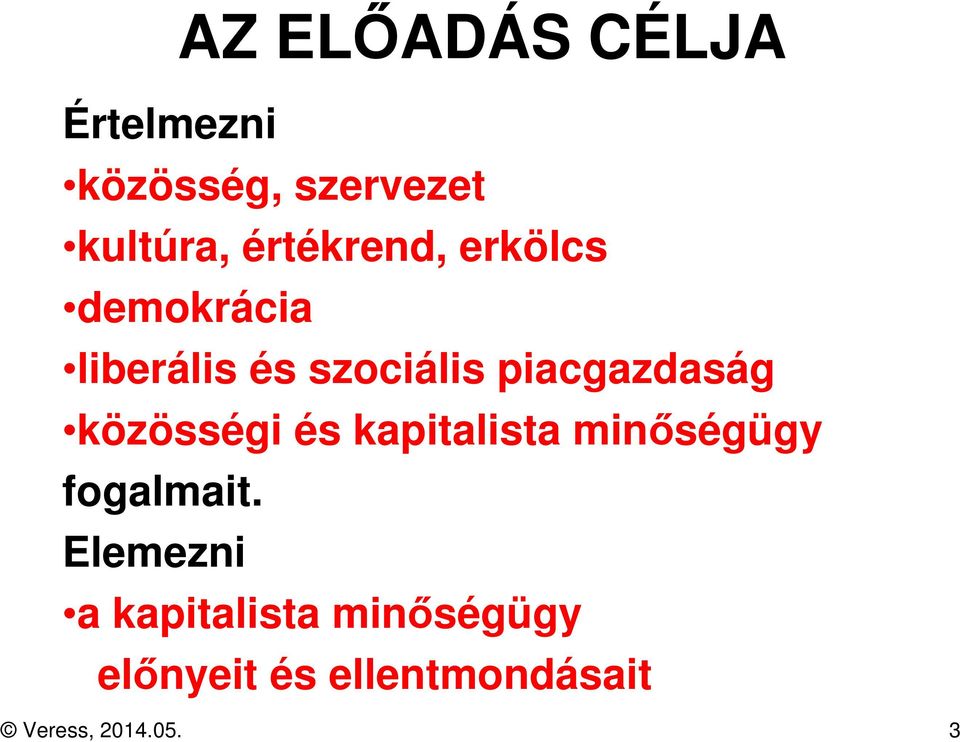 AZ ELŐADÁS CÉLJA

Értelmezni
•közösség, szervezet
•kultúra, értékrend, erkölcs
•demokrácia
•liberális és szociális piacgazdaság
•közösségi és kapitalista minőségügy
fogalmait.
Elemezni
•a kapitalista minőségügy
előnyeit és ellentmondásait

© Veress, 2014.05.
3